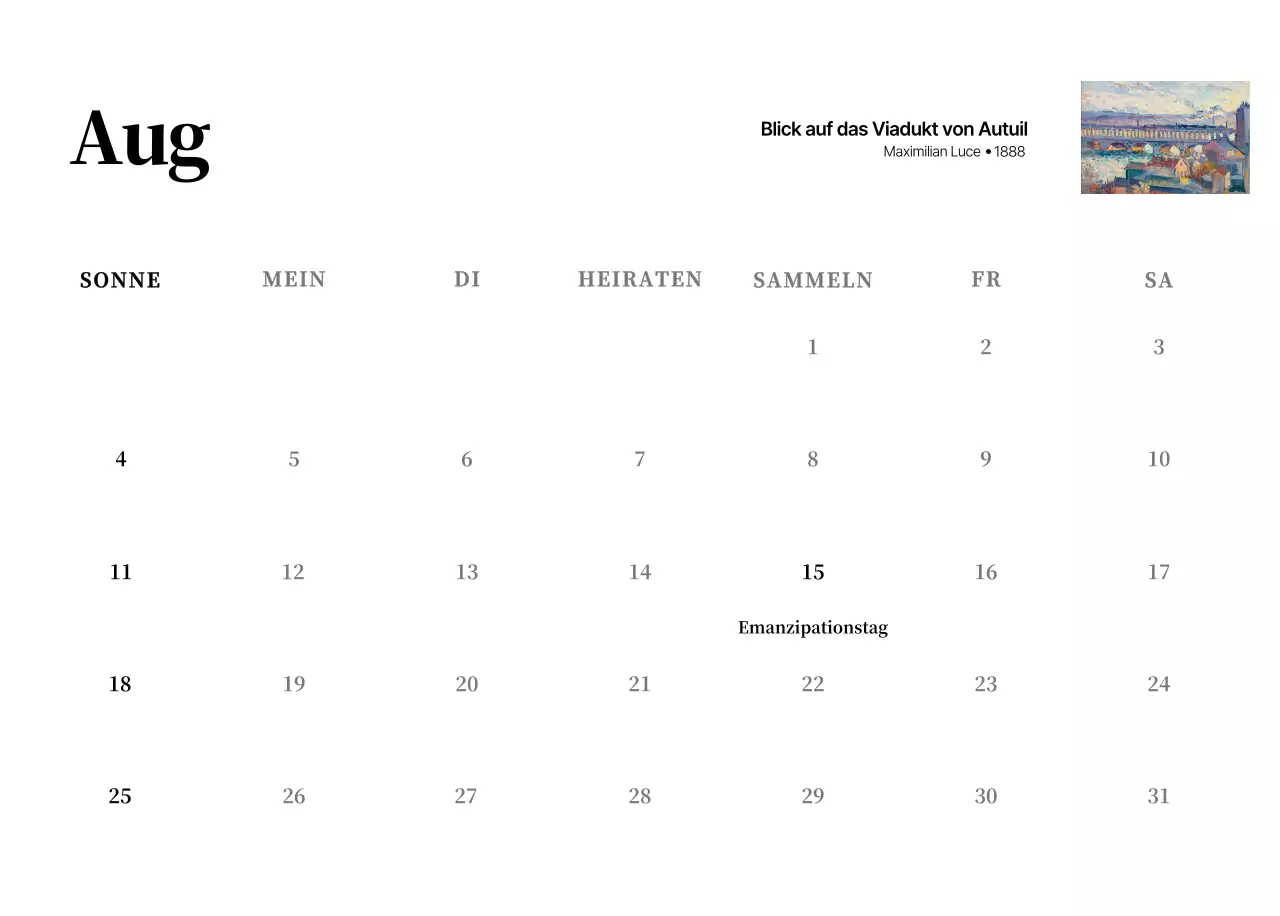 Aug

Blick auf das Viadukt von Autuil
Maximilian Luce • 1888

| SONNE | MEIN | DI | HEIRATEN | SAMMELN | FR | SA |
|---|---|---|---|---|---|---|
| | | | | 1 | 2 | 3 |
| 4 | 5 | 6 | 7 | 8 | 9 | 10 |
| 11 | 12 | 13 | 14 | 15 Emanzipationstag | 16 | 17 |
| 18 | 19 | 20 | 21 | 22 | 23 | 24 |
| 25 | 26 | 27 | 28 | 29 | 30 | 31 |